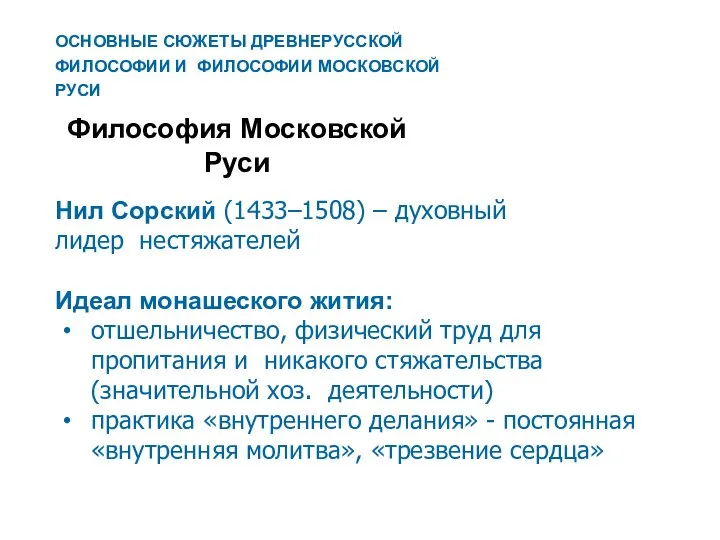 ОСНОВНЫЕ СЮЖЕТЫ ДРЕВНЕРУССКОЙ ФИЛОСОФИИ И ФИЛОСОФИИ МОСКОВСКОЙ РУСИ

Философия Московской Руси

Нил Сорский (1433–1508) – духовный лидер нестяжателей

Идеал монашеского жития:
• отшельничество, физический труд для пропитания и никакого стяжательства (значительной хоз. деятельности)
• практика «внутреннего делания» - постоянная «внутренняя молитва», «трезвение сердца»